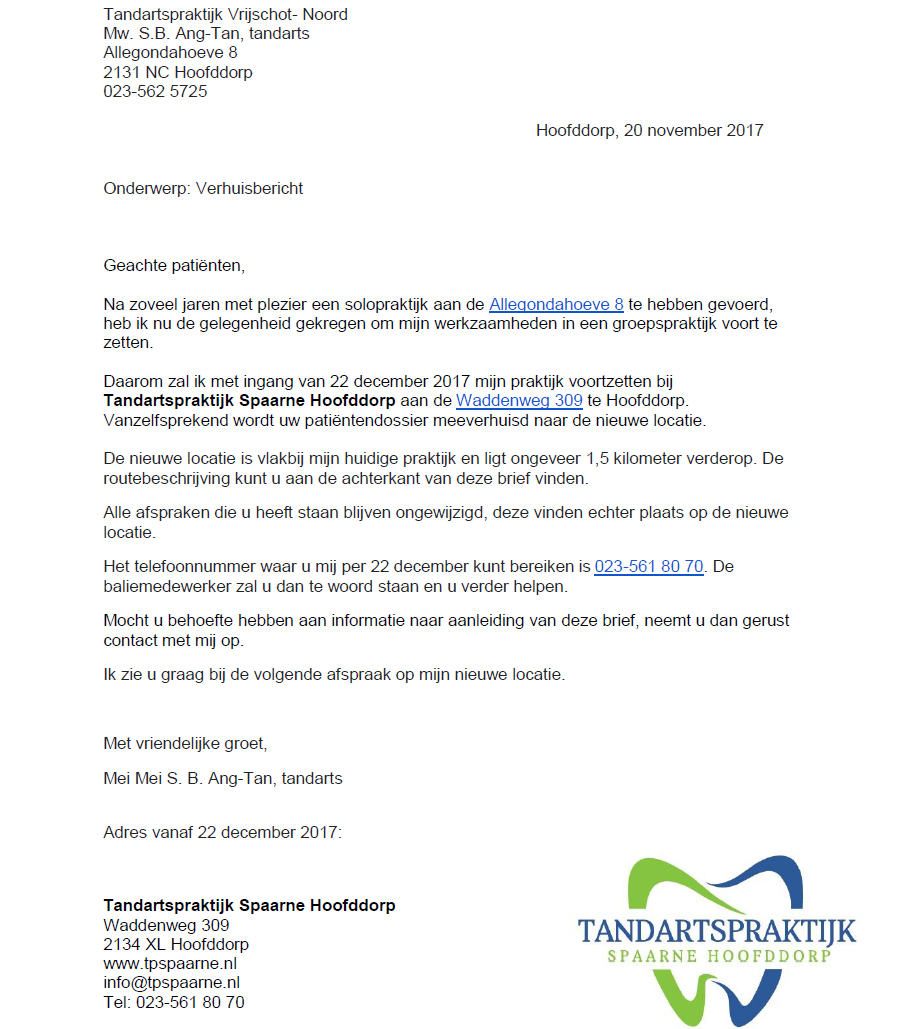 Tandartspraktijk Vrijschot- Noord
Mw. S.B. Ang-Tan, tandarts
Allegondahoeve 8
2131 NC Hoofddorp
023-562 5725

Hoofddorp, 20 november 2017

Onderwerp: Verhuisbericht

Geachte patiënten,

Na zoveel jaren met plezier een solopraktijk aan de Allegondahoeve 8 te hebben gevoerd, heb ik nu de gelegenheid gekregen om mijn werkzaamheden in een groepspraktijk voort te zetten.

Daarom zal ik met ingang van 22 december 2017 mijn praktijk voortzetten bij Tandartspraktijk Spaarne Hoofddorp aan de Waddenweg 309 te Hoofddorp. Vanzelfsprekend wordt uw patiëntendossier meeverhuisd naar de nieuwe locatie.

De nieuwe locatie is vlakbij mijn huidige praktijk en ligt ongeveer 1,5 kilometer verderop. De routebeschrijving kunt u aan de achterkant van deze brief vinden.

Alle afspraken die u heeft staan blijven ongewijzigd, deze vinden echter plaats op de nieuwe locatie.

Het telefoonnummer waar u mij per 22 december kunt bereiken is 023-561 80 70. De baliemedewerker zal u dan te woord staan en u verder helpen.

Mocht u behoefte hebben aan informatie naar aanleiding van deze brief, neemt u dan gerust contact met mij op.

Ik zie u graag bij de volgende afspraak op mijn nieuwe locatie.

Met vriendelijke groet,

Mei Mei S. B. Ang-Tan, tandarts

Adres vanaf 22 december 2017:

Tandartspraktijk Spaarne Hoofddorp
Waddenweg 309
2134 XL Hoofddorp
www.tpspaarne.nl
info@tpspaarne.nl
Tel: 023-561 80 70

TANDARTSPRAKTIJK
SPAARNE HOOFDDORP